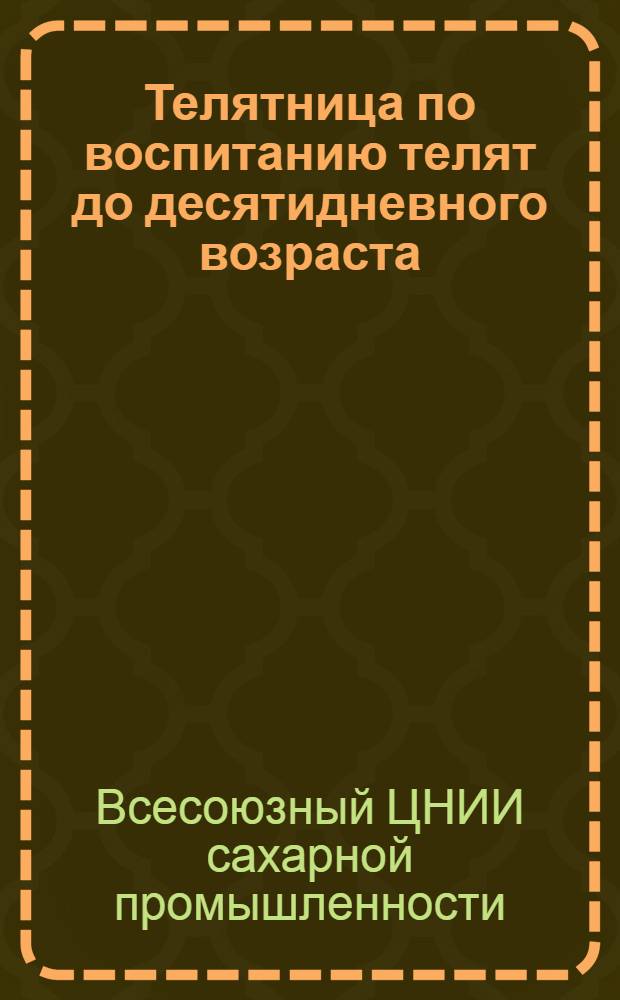 Телятница по воспитанию телят до десятидневного возраста

Всесоюзный ЦНИИ сахарной промышленности